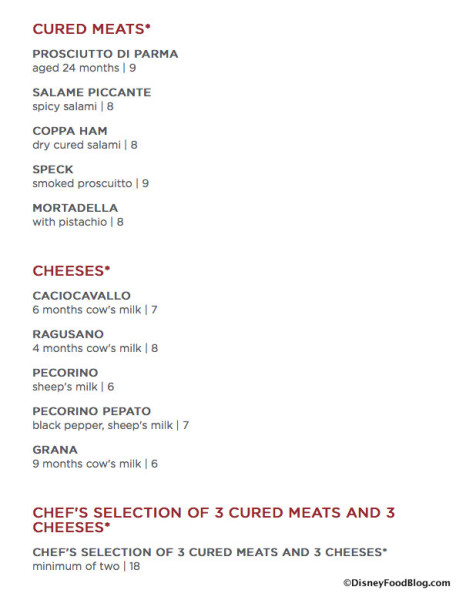 CURED MEATS*

PROSCIUTTO DI PARMA
aged 24 months | 9

SALAME PICCANTE
spicy salami | 8

COPPA HAM
dry cured salami | 8

SPECK
smoked proscuitto | 9

MORTADELLA
with pistachio | 8

CHEESES*

CACIOCAVALLO
6 months cow's milk | 7

RAGUSANO
4 months cow's milk | 8

PECORINO
sheep's milk | 6

PECORINO PEPATO
black pepper, sheep's milk | 7

GRANA
9 months cow's milk | 6

CHEF'S SELECTION OF 3 CURED MEATS AND 3 CHEESES*

CHEF'S SELECTION OF 3 CURED MEATS AND 3 CHEESES*
minimum of two | 18

©DisneyFoodBlog.com